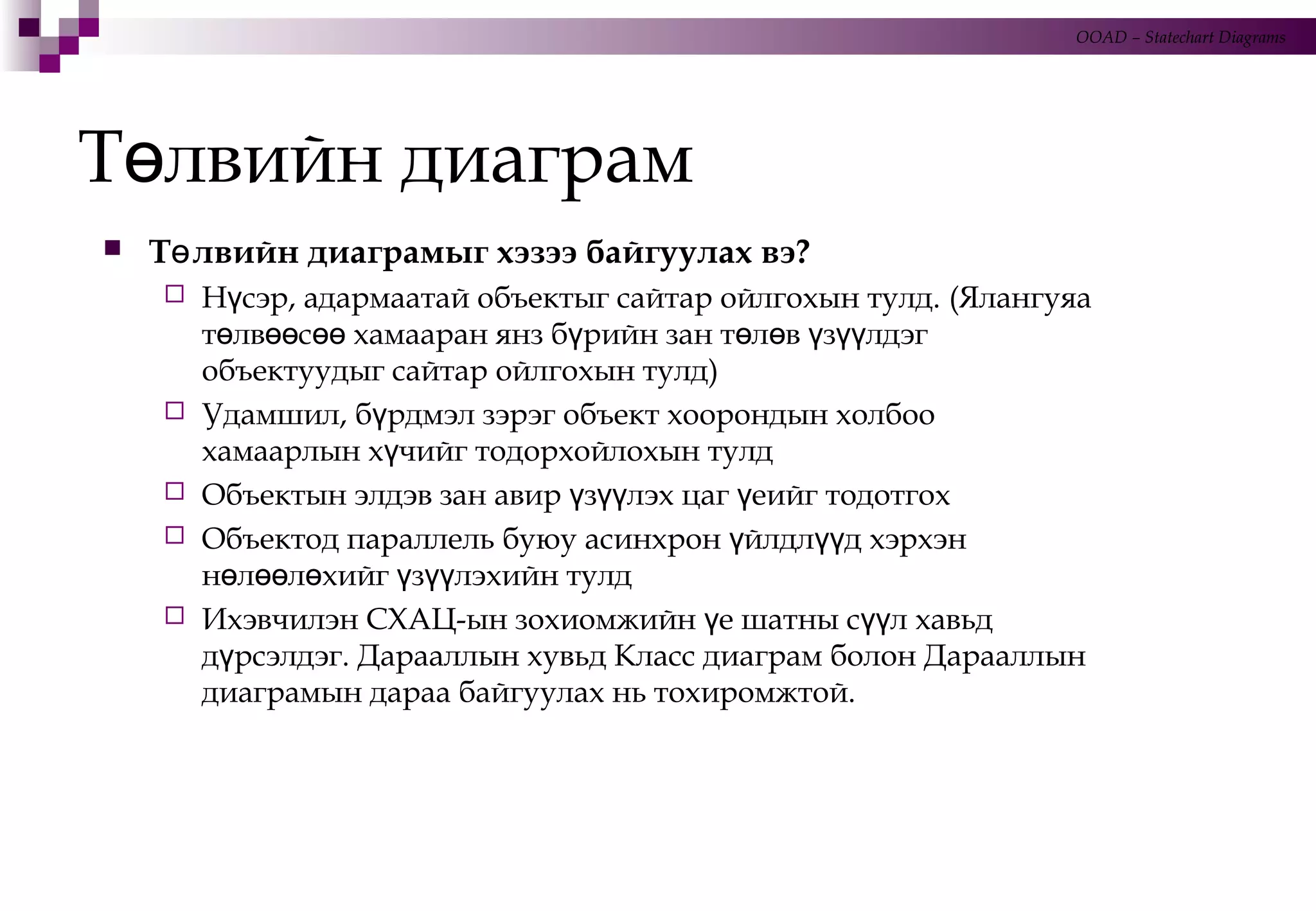 OOAD – Statechart Diagrams

Төлвийн диаграм

Төлвийн диаграмыг хэзээ байгуулах вэ?

Нүсэр, адармаатай объектыг сайтар ойлгохын тулд. (Ялангуяа төлвөөсөө хамааран янз бүрийн зан төлөв үзүүлдэг объектуудыг сайтар ойлгохын тулд)

Удамшил, бүрдмэл зэрэг объект хоорондын холбоо хамаарлын хүчийг тодорхойлохын тулд

Объектын элдэв зан авир үзүүлэх цаг үеийг тодотгох

Объектод параллель буюу асинхрон үйлдлүүд хэрхэн нөлөөлөхийг үзүүлэхийн тулд

Ихэвчилэн СХАЦ-ын зохиомжийн үе шатны сүүл хавьд дүрсэлдэг. Дарааллын хувьд Класс диаграм болон Дарааллын диаграмын дараа байгуулах нь тохиромжтой.